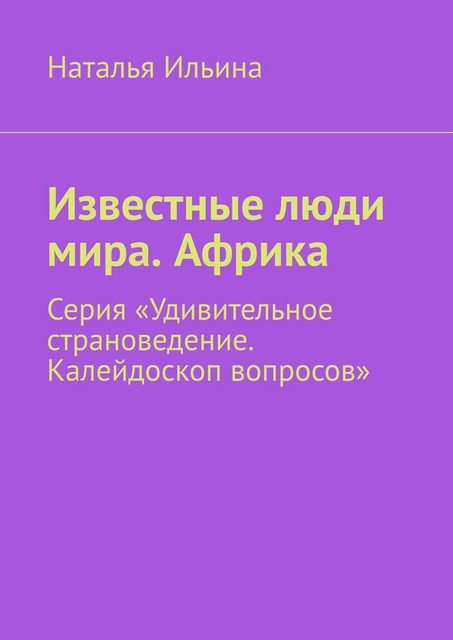 Наталья Ильина

Известные люди мира. Африка

Серия «Удивительное страноведение. Калейдоскоп вопросов»